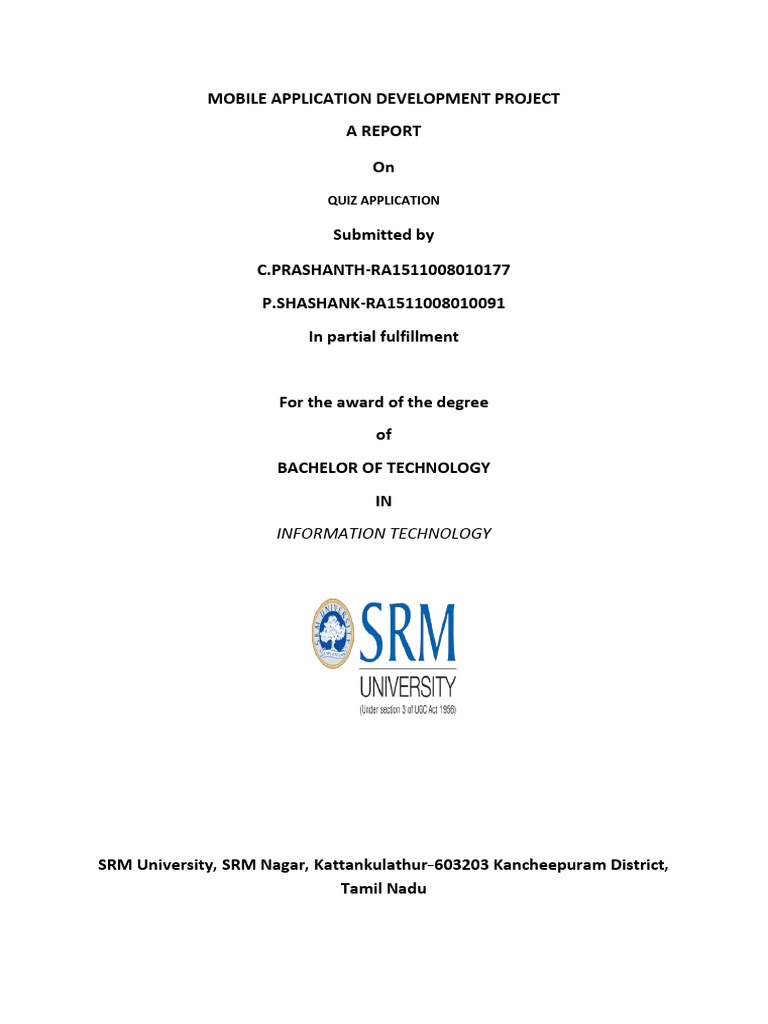 MOBILE APPLICATION DEVELOPMENT PROJECT

A REPORT

On

QUIZ APPLICATION

Submitted by

C.PRASHANTH-RA1511008010177

P.SHASHANK-RA1511008010091

In partial fulfillment

For the award of the degree

of

BACHELOR OF TECHNOLOGY

IN

INFORMATION TECHNOLOGY

SRM UNIVERSITY

SRM
UNIVERSITY
(Under section 3 of UGC Act 1956)

SRM University, SRM Nagar, Kattankulathur-603203 Kancheepuram District, Tamil Nadu